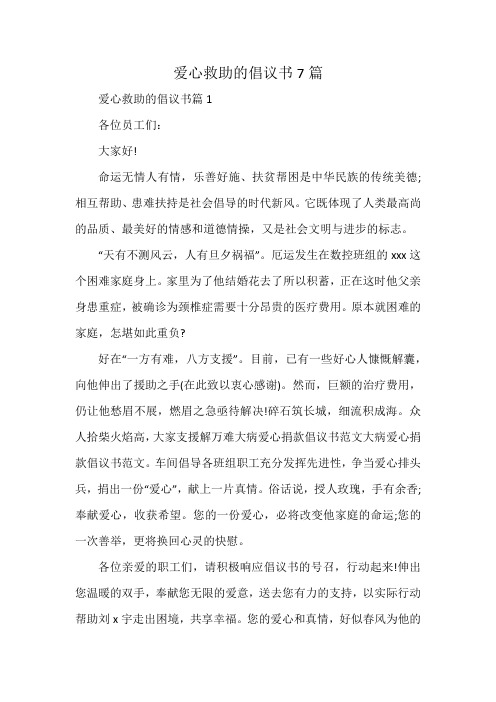 爱心救助的倡议书 7 篇

爱心救助的倡议书篇 1

各位员工们：

大家好!

命运无情人有情，乐善好施、扶贫帮困是中华民族的传统美德;相互帮助、患难扶持是社会倡导的时代新风。它既体现了人类最高尚的品质、最美好的情感和道德情操，又是社会文明与进步的标志。

“天有不测风云，人有旦夕祸福”。厄运发生在数控班组的 xxx 这个困难家庭身上。家里为了他结婚花去了所以积蓄，正在这时他父亲身患重症，被确诊为颈椎症需要十分昂贵的医疗费用。原本就困难的家庭，怎堪如此重负?

好在“一方有难，八方支援”。目前，已有一些好心人慷慨解囊，向他伸出了援助之手(在此致以衷心感谢)。然而，巨额的治疗费用，仍让他愁眉不展，燃眉之急亟待解决!碎石筑长城，细流积成海。众人拾柴火焰高，大家支援解万难大病爱心捐款倡议书范文大病爱心捐款倡议书范文。车间倡导各班组职工充分发挥先进性，争当爱心排头兵，捐出一份“爱心”，献上一片真情。俗话说，授人玫瑰，手有余香;奉献爱心，收获希望。您的一份爱心，必将改变他家庭的命运;您的一次善举，更将换回心灵的快慰。

各位亲爱的职工们，请积极响应倡议书的号召，行动起来!伸出您温暖的双手，奉献您无限的爱意，送去您有力的支持，以实际行动帮助刘 x 宇走出困境，共享幸福。您的爱心和真情，好似春风为他的